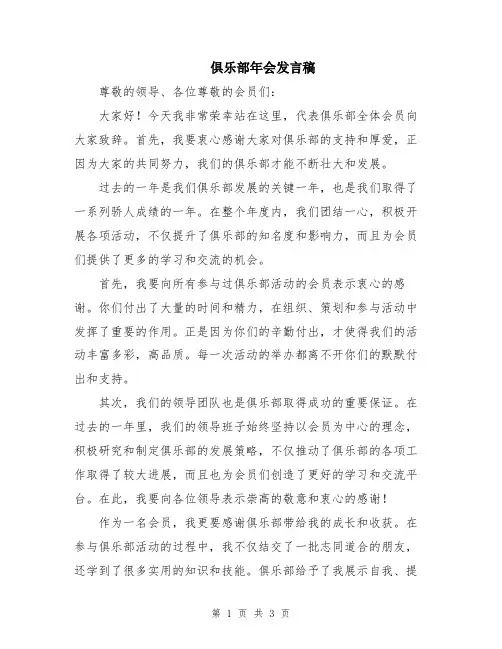 俱乐部年会发言稿

尊敬的领导、各位尊敬的会员们：

大家好！今天我非常荣幸站在这里，代表俱乐部全体会员向大家致辞。首先，我要衷心感谢大家对俱乐部的支持和厚爱，正因为大家的共同努力，我们的俱乐部才能不断壮大和发展。

过去的一年是我们俱乐部发展的关键一年，也是我们取得了一系列骄人成绩的一年。在整个年度内，我们团结一心，积极开展各项活动，不仅提升了俱乐部的知名度和影响力，而且为会员们提供了更多的学习和交流的机会。

首先，我要向所有参与过俱乐部活动的会员表示衷心的感谢。你们付出了大量的时间和精力，在组织、策划和参与活动中发挥了重要的作用。正是因为你们的辛勤付出，才使得我们的活动丰富多彩，高品质。每一次活动的举办都离不开你们的默默付出和支持。

其次，我们的领导团队也是俱乐部取得成功的重要保证。在过去的一年里，我们的领导班子始终坚持以会员为中心的理念，积极研究和制定俱乐部的发展策略，不仅推动了俱乐部的各项工作取得了较大进展，而且也为会员们创造了更好的学习和交流平台。在此，我要向各位领导表示崇高的敬意和衷心的感谢！

作为一名会员，我更要感谢俱乐部带给我的成长和收获。在参与俱乐部活动的过程中，我不仅结交了一批志同道合的朋友，还学到了很多实用的知识和技能。俱乐部给予了我展示自我、提

第 1 页 共 3 页